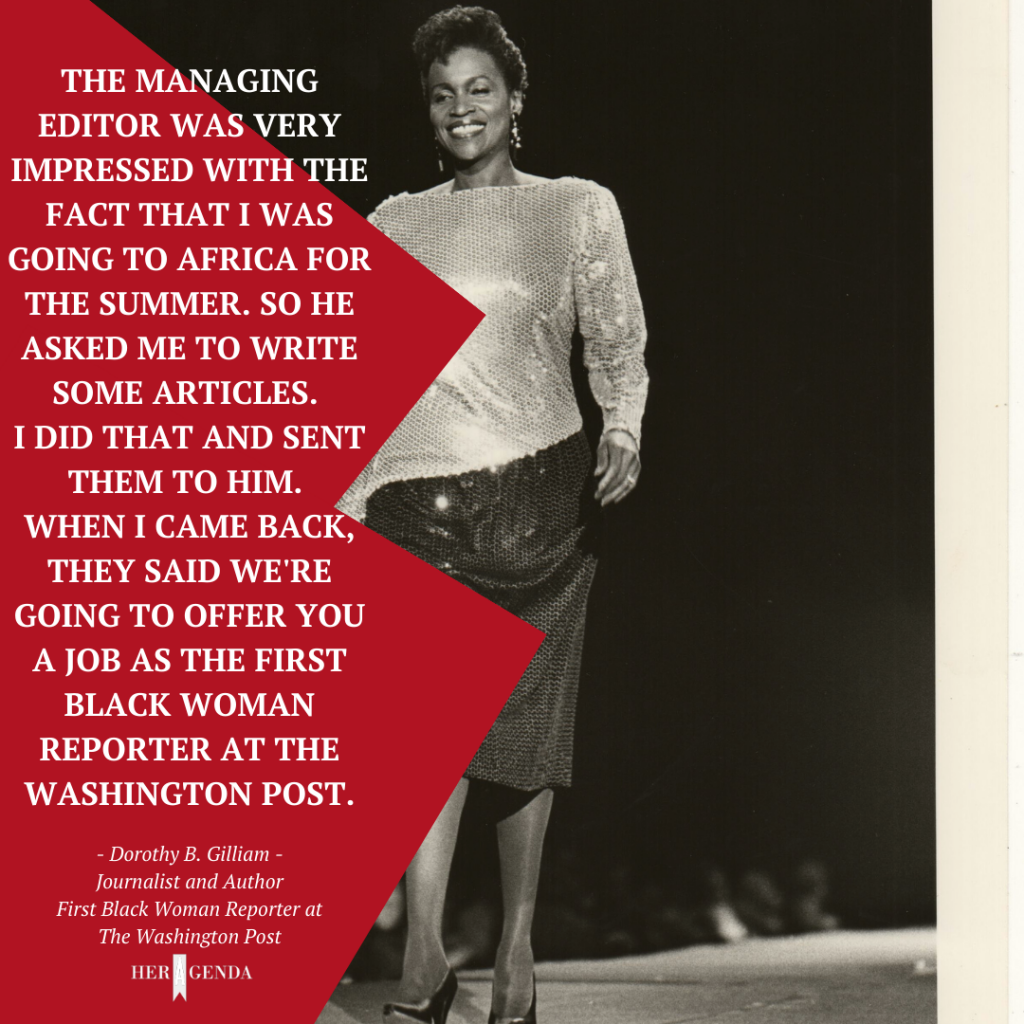 THE MANAGING EDITOR WAS VERY IMPRESSED WITH THE FACT THAT I WAS GOING TO AFRICA FOR THE SUMMER. SO HE ASKED ME TO WRITE SOME ARTICLES.
I DID THAT AND SENT THEM TO HIM.
WHEN I CAME BACK, THEY SAID WE'RE GOING TO OFFER YOU A JOB AS THE FIRST BLACK WOMAN REPORTER AT THE WASHINGTON POST.

- Dorothy B. Gilliam -
Journalist and Author
First Black Woman Reporter at
The Washington Post

HER AGENDA